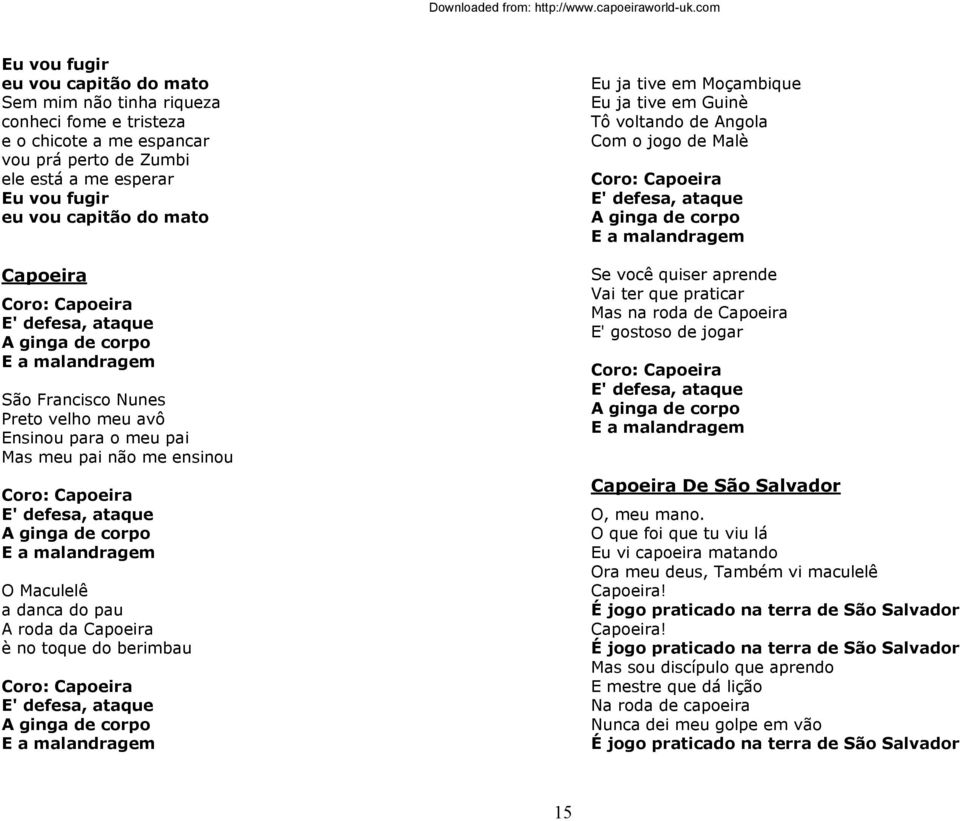 Downloaded from: http://www.capoeiraworld-uk.com

Eu vou fugir
eu vou capitão do mato
Sem mim não tinha riqueza
conheci fome e tristeza
e o chicote a me espancar
vou prá perto de Zumbi
ele está a me esperar
Eu vou fugir
eu vou capitão do mato

Capoeira
Coro: Capoeira
E' defesa, ataque
A ginga de corpo
E a malandragem

São Francisco Nunes
Preto velho meu avô
Ensinou para o meu pai
Mas meu pai não me ensinou

Coro: Capoeira
E' defesa, ataque
A ginga de corpo
E a malandragem

O Maculelê
a danca do pau
A roda da Capoeira
è no toque do berimbau

Coro: Capoeira
E' defesa, ataque
A ginga de corpo
E a malandragem

Eu ja tive em Moçambique
Eu ja tive em Guinè
Tô voltando de Angola
Com o jogo de Malè

Coro: Capoeira
E' defesa, ataque
A ginga de corpo
E a malandragem

Se você quiser aprende
Vai ter que praticar
Mas na roda de Capoeira
E' gostoso de jogar

Coro: Capoeira
E' defesa, ataque
A ginga de corpo
E a malandragem

Capoeira De São Salvador
O, meu mano.
O que foi que tu viu lá
Eu vi capoeira matando
Ora meu deus, Também vi maculelê
Capoeira!
É jogo praticado na terra de São Salvador
Capoeira!
É jogo praticado na terra de São Salvador
Mas sou discípulo que aprendo
E mestre que dá lição
Na roda de capoeira
Nunca dei meu golpe em vão
É jogo praticado na terra de São Salvador

15